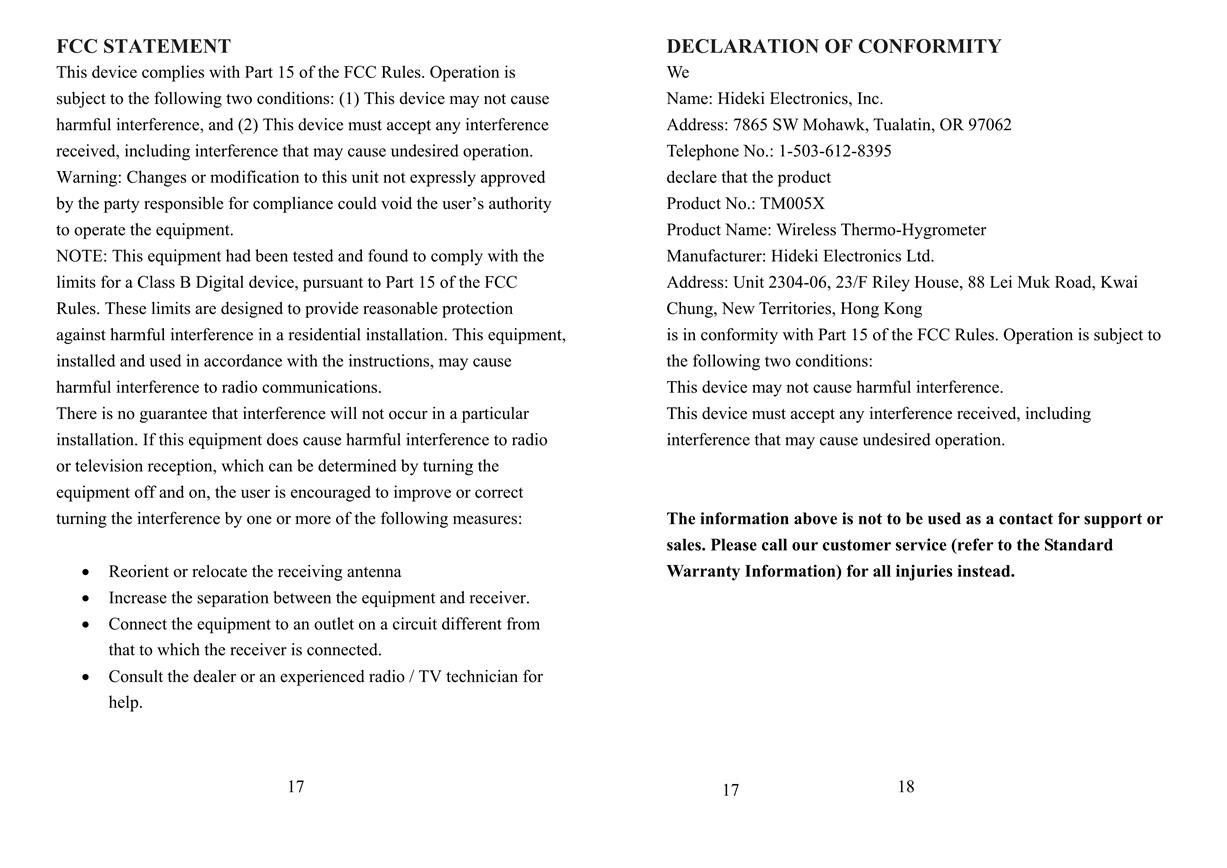 FCC STATEMENT
This device complies with Part 15 of the FCC Rules. Operation is subject to the following two conditions: (1) This device may not cause harmful interference, and (2) This device must accept any interference received, including interference that may cause undesired operation.
Warning: Changes or modification to this unit not expressly approved by the party responsible for compliance could void the user's authority to operate the equipment.
NOTE: This equipment had been tested and found to comply with the limits for a Class B Digital device, pursuant to Part 15 of the FCC Rules. These limits are designed to provide reasonable protection against harmful interference in a residential installation. This equipment, installed and used in accordance with the instructions, may cause harmful interference to radio communications.
There is no guarantee that interference will not occur in a particular installation. If this equipment does cause harmful interference to radio or television reception, which can be determined by turning the equipment off and on, the user is encouraged to improve or correct turning the interference by one or more of the following measures:

• Reorient or relocate the receiving antenna
• Increase the separation between the equipment and receiver.
• Connect the equipment to an outlet on a circuit different from that to which the receiver is connected.
• Consult the dealer or an experienced radio / TV technician for help.

17

DECLARATION OF CONFORMITY
We
Name: Hideki Electronics, Inc.
Address: 7865 SW Mohawk, Tualatin, OR 97062
Telephone No.: 1-503-612-8395
declare that the product
Product No.: TM005X
Product Name: Wireless Thermo-Hygrometer
Manufacturer: Hideki Electronics Ltd.
Address: Unit 2304-06, 23/F Riley House, 88 Lei Muk Road, Kwai Chung, New Territories, Hong Kong
is in conformity with Part 15 of the FCC Rules. Operation is subject to the following two conditions:
This device may not cause harmful interference.
This device must accept any interference received, including interference that may cause undesired operation.

The information above is not to be used as a contact for support or sales. Please call our customer service (refer to the Standard Warranty Information) for all injuries instead.

17

18